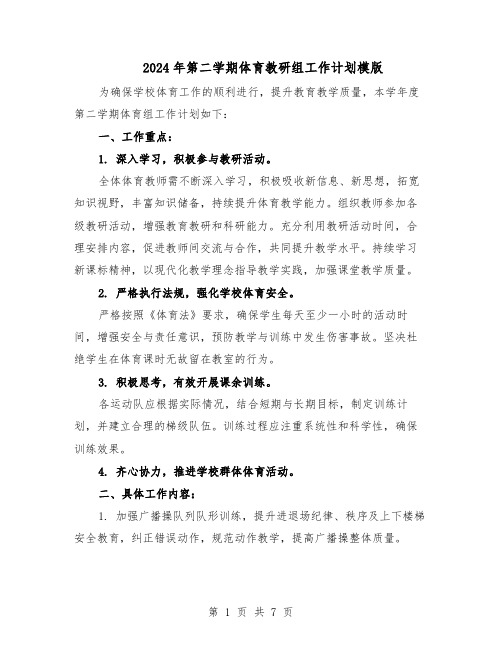 2024年第二学期体育教研组工作计划模版

为确保学校体育工作的顺利进行，提升教育教学质量，本学年度第二学期体育组工作计划如下：

一、工作重点：

1. 深入学习，积极参与教研活动。

全体体育教师需不断深入学习，积极吸收新信息、新思想，拓宽知识视野，丰富知识储备，持续提升体育教学能力。组织教师参加各级教研活动，增强教育教研和科研能力。充分利用教研活动时间，合理安排内容，促进教师间交流与合作，共同提升教学水平。持续学习新课标精神，以现代化教学理念指导教学实践，加强课堂教学质量。

2. 严格执行法规，强化学校体育安全。

严格按照《体育法》要求，确保学生每天至少一小时的活动时间，增强安全与责任意识，预防教学与训练中发生伤害事故。坚决杜绝学生在体育课时无故留在教室的行为。

3. 积极思考，有效开展课余训练。

各运动队应根据实际情况，结合短期与长期目标，制定训练计划，并建立合理的梯级队伍。训练过程应注重系统性和科学性，确保训练效果。

4. 齐心协力，推进学校群体体育活动。

二、具体工作内容：

1. 加强广播操队列队形训练，提升进退场纪律、秩序及上下楼梯安全教育，纠正错误动作，规范动作教学，提高广播操整体质量。

第 1 页 共 7 页